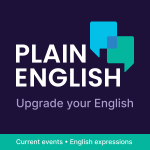 PLAIN ENGLISH

Upgrade your English

Current events • English expressions